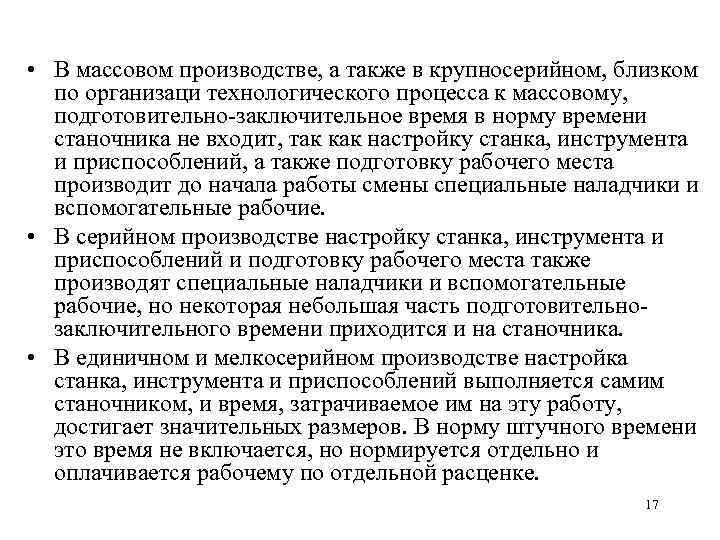 • В массовом производстве, а также в крупносерийном, близком по организаци технологического процесса к массовому, подготовительно-заключительное время в норму времени станочника не входит, так как настройку станка, инструмента и приспособлений, а также подготовку рабочего места производит до начала работы смены специальные наладчики и вспомогательные рабочие.

• В серийном производстве настройку станка, инструмента и приспособлений и подготовку рабочего места также производят специальные наладчики и вспомогательные рабочие, но некоторая небольшая часть подготовительно-заключительного времени приходится и на станочника.

• В единичном и мелкосерийном производстве настройка станка, инструмента и приспособлений выполняется самим станочником, и время, затрачиваемое им на эту работу, достигает значительных размеров. В норму штучного времени это время не включается, но нормируется отдельно и оплачивается рабочему по отдельной расценке.

17